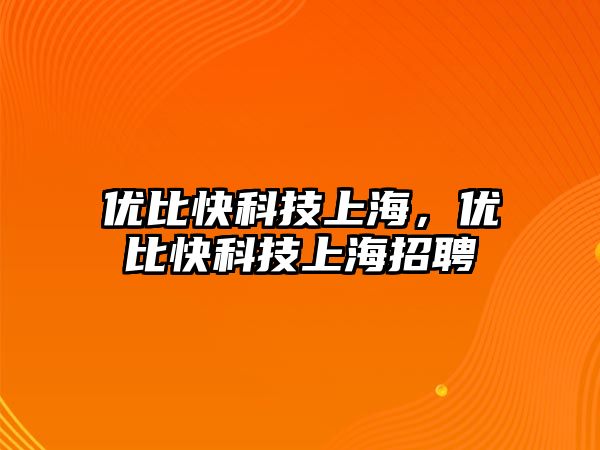 优比快科技上海，优比快科技上海招聘